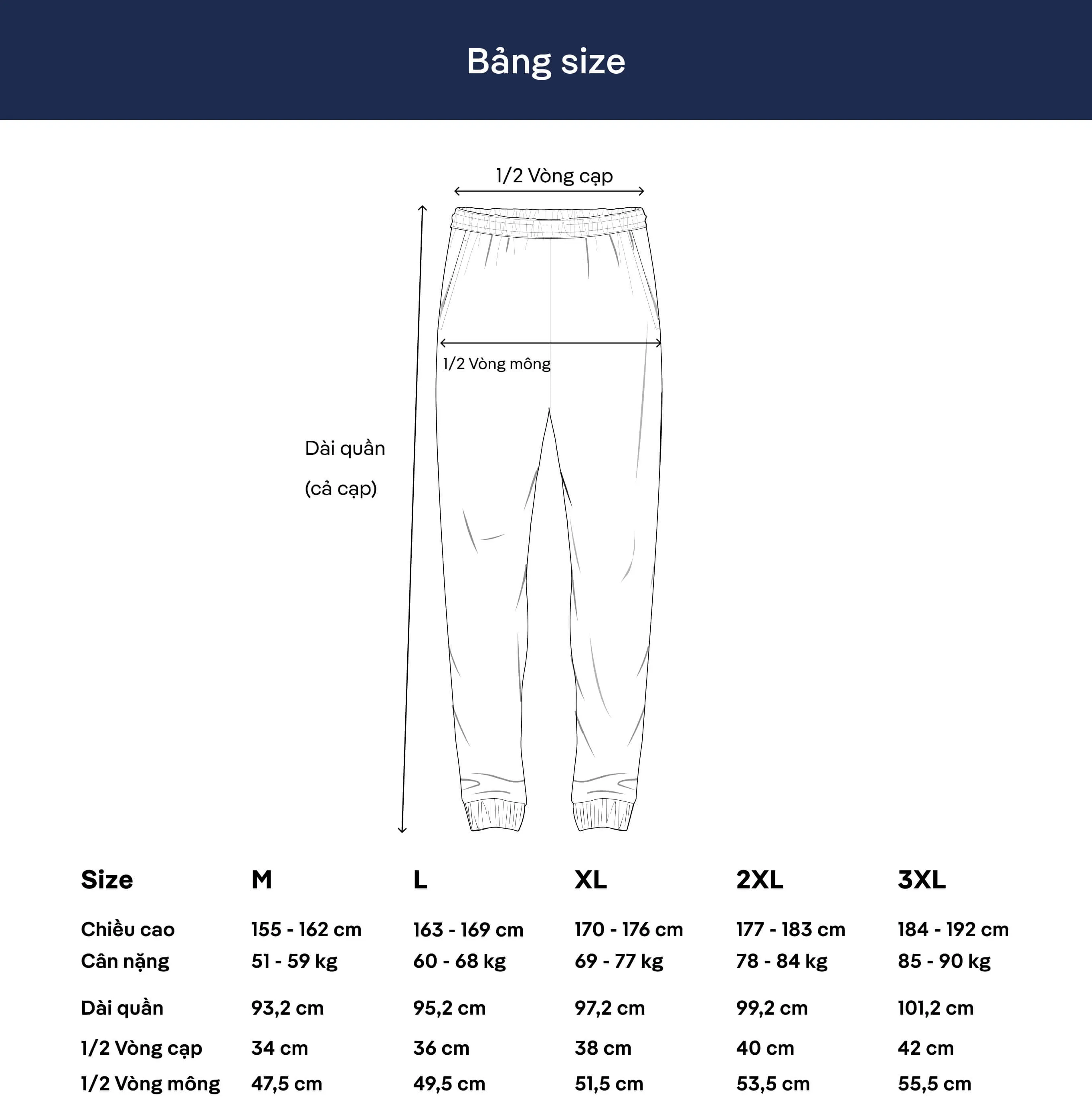 Bảng size

1/2 Vòng cạp

1/2 Vòng mông

Dài quần
(cả cạp)

| Size | M | L | XL | 2XL | 3XL |
|---|---|---|---|---|---|
| Chiều cao | 155 - 162 cm | 163 - 169 cm | 170 - 176 cm | 177 - 183 cm | 184 - 192 cm |
| Cân nặng | 51 - 59 kg | 60 - 68 kg | 69 - 77 kg | 78 - 84 kg | 85 - 90 kg |
| Dài quần | 93,2 cm | 95,2 cm | 97,2 cm | 99,2 cm | 101,2 cm |
| 1/2 Vòng cạp | 34 cm | 36 cm | 38 cm | 40 cm | 42 cm |
| 1/2 Vòng mông | 47,5 cm | 49,5 cm | 51,5 cm | 53,5 cm | 55,5 cm |